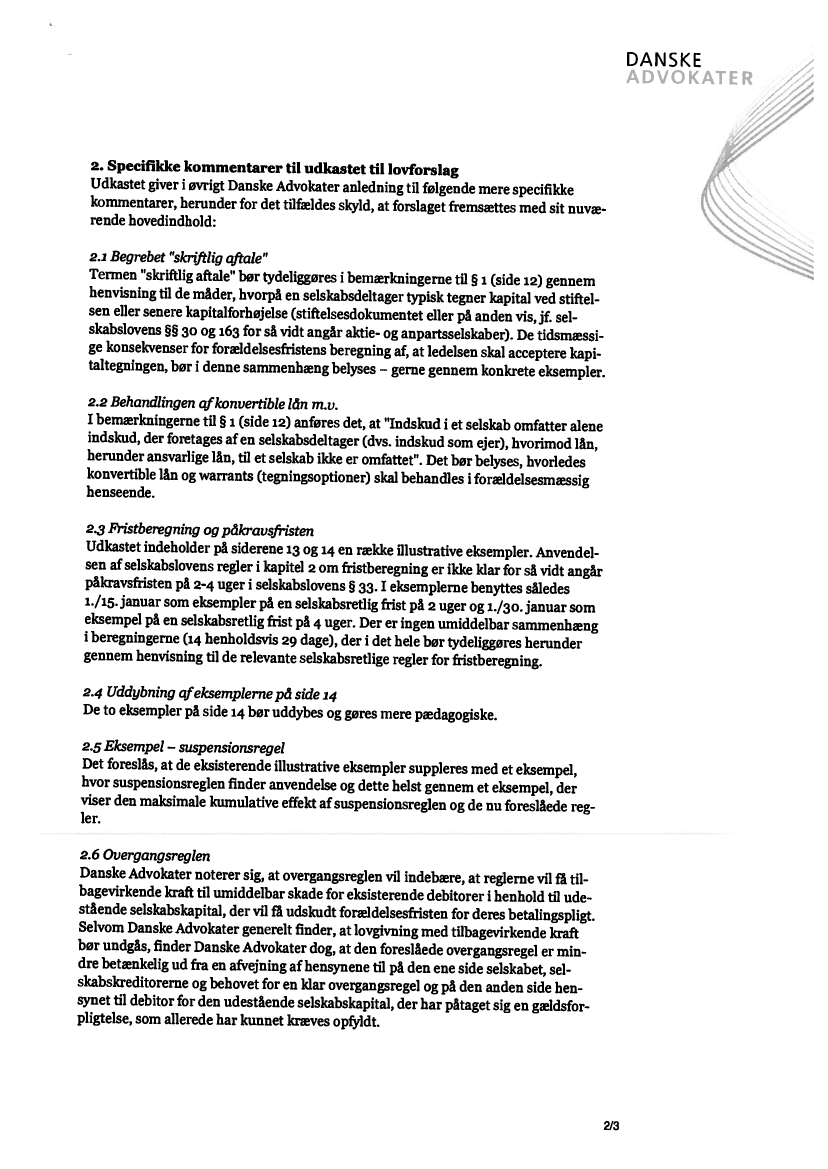 DANSKE
ADVOKATER

2. Specifikke kommentarer til udkastet til lovforslag
Udkastet giver i øvrigt Danske Advokater anledning til følgende mere specifikke kommentarer, herunder for det tilfældes skyld, at forslaget fremsættes med sit nuværende hovedindhold:

2.1 Begrebet "skriftlig aftale"
Termen "skriftlig aftale" bør tydeliggøres i bemærkningerne til § 1 (side 12) gennem henvisning til de måder, hvorpå en selskabsdeltager typisk tegner kapital ved stiftelsen eller senere kapitalforhøjelse (stiftelsesdokumentet eller på anden vis, jf. selskabslovens §§ 30 og 163 for så vidt angår aktie- og anpartsselskaber). De tidsmæssige konsekvenser for forældelsesfristens beregning af, at ledelsen skal acceptere kapitaltegningen, bør i denne sammenhæng belyses – gerne gennem konkrete eksempler.

2.2 Behandlingen af konvertible lån m.v.
I bemærkningerne til § 1 (side 12) anføres det, at "Indskud i et selskab omfatter alene indskud, der foretages af en selskabsdeltager (dvs. indskud som ejer), hvorimod lån, herunder ansvarlige lån, til et selskab ikke er omfattet". Det bør belyses, hvorledes konvertible lån og warrants (tegningsoptioner) skal behandles i forældelsesmæssig henseende.

2.3 Fristberegning og påkravsfristen
Udkastet indeholder på siderene 13 og 14 en række illustrative eksempler. Anvendelsen af selskabslovens regler i kapitel 2 om fristberegning er ikke klar for så vidt angår påkravsfristen på 2-4 uger i selskabslovens § 33. I eksemplerne benyttes således 1./15. januar som eksempler på en selskabsretlig frist på 2 uger og 1./30. januar som eksempel på en selskabsretlig frist på 4 uger. Der er ingen umiddelbar sammenhæng i beregningerne (14 henholdsvis 29 dage), der i det hele bør tydeliggøres herunder gennem henvisning til de relevante selskabsretlige regler for fristberegning.

2.4 Uddybning af eksemplerne på side 14
De to eksempler på side 14 bør uddybes og gøres mere pædagogiske.

2.5 Eksempel – suspensionsregel
Det foreslås, at de eksisterende illustrative eksempler suppleres med et eksempel, hvor suspensionsreglen finder anvendelse og dette helst gennem et eksempel, der viser den maksimale kumulative effekt af suspensionsreglen og de nu foreslåede regler.

2.6 Overgangsreglen
Danske Advokater noterer sig, at overgangsreglen vil indebære, at reglerne vil få tilbagevirkende kraft til umiddelbar skade for eksisterende debitorer i henhold til udestående selskabskapital, der vil få udskudt forældelsesfristen for deres betalingspligt. Selvom Danske Advokater generelt finder, at lovgivning med tilbagevirkende kraft bør undgås, finder Danske Advokater dog, at den foreslåede overgangsregel er mindre betænkelig ud fra en afvejning af hensynene til på den ene side selskabet, selskabskreditorerne og behovet for en klar overgangsregel og på den anden side hensynet til debitor for den udestående selskabskapital, der har påtaget sig en gældsforpligtelse, som allerede har kunnet kræves opfyldt.

2/3